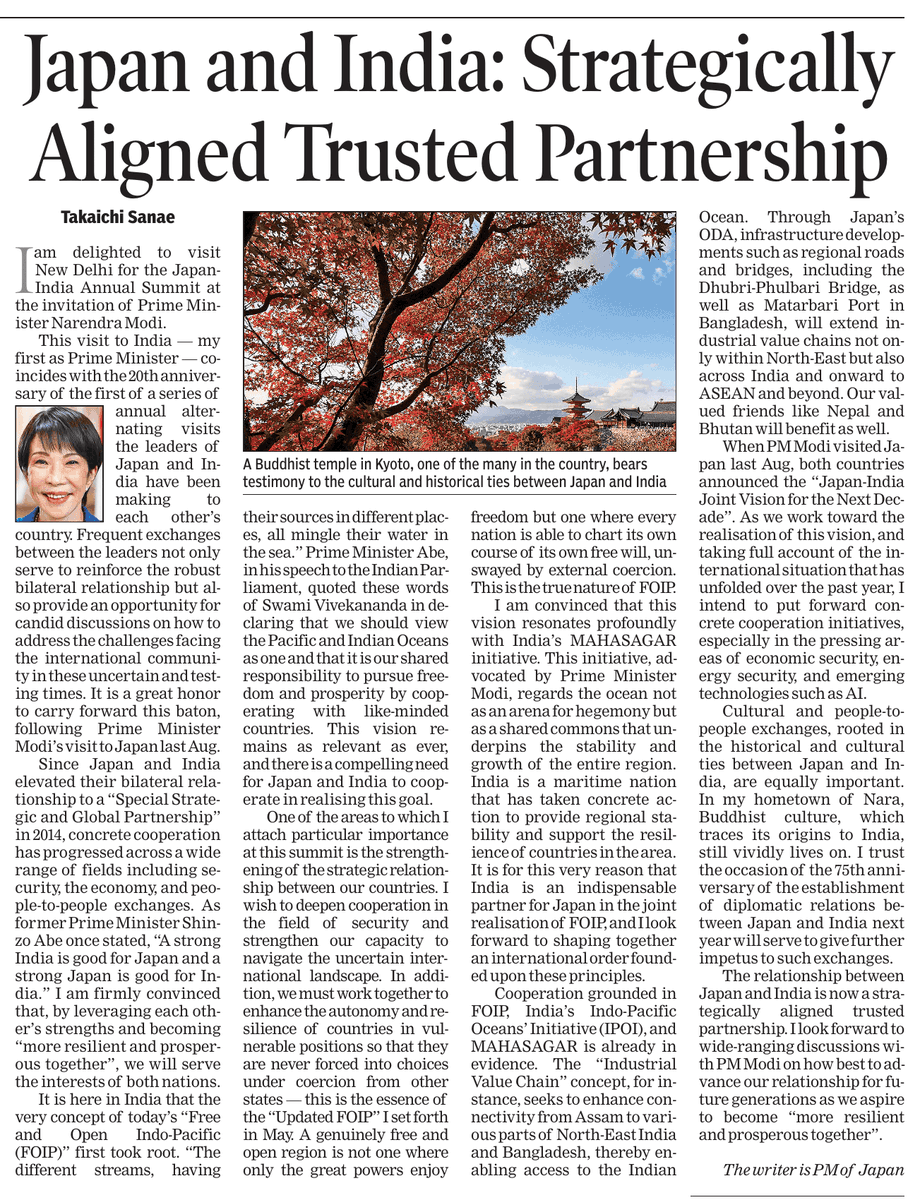 Japan and India: Strategically Aligned Trusted Partnership

Takaichi Sanae

I am delighted to visit New Delhi for the Japan-India Annual Summit at the invitation of Prime Minister Narendra Modi.

This visit to India — my first as Prime Minister — coincides with the 20th anniversary of the first of a series of annual alternating visits the leaders of Japan and India have been making to each other's country. Frequent exchanges between the leaders not only serve to reinforce the robust bilateral relationship but also provide an opportunity for candid discussions on how to address the challenges facing the international community in these uncertain and testing times. It is a great honor to carry forward this baton, following Prime Minister Modi's visit to Japan last Aug.

Since Japan and India elevated their bilateral relationship to a "Special Strategic and Global Partnership" in 2014, concrete cooperation has progressed across a wide range of fields including security, the economy, and people-to-people exchanges. As former Prime Minister Shinzo Abe once stated, "A strong India is good for Japan and a strong Japan is good for India." I am firmly convinced that, by leveraging each other's strengths and becoming "more resilient and prosperous together", we will serve the interests of both nations.

It is here in India that the very concept of today's "Free and Open Indo-Pacific (FOIP)" first took root. "The different streams, having their sources in different places, all mingle their water in the sea." Prime Minister Abe, in his speech to the Indian Parliament, quoted these words of Swami Vivekananda in declaring that we should view the Pacific and Indian Oceans as one and that it is our shared responsibility to pursue freedom and prosperity by cooperating with like-minded countries. This vision remains as relevant as ever, and there is a compelling need for Japan and India to cooperate in realising this goal.

One of the areas to which I attach particular importance at this summit is the strengthening of the strategic relationship between our countries. I wish to deepen cooperation in the field of security and strengthen our capacity to navigate the uncertain international landscape. In addition, we must work together to enhance the autonomy and resilience of countries in vulnerable positions so that they are never forced into choices under coercion from other states — this is the essence of the "Updated FOIP" I set forth in May. A genuinely free and open region is not one where only the great powers enjoy freedom but one where every nation is able to chart its own course of its own free will, unswayed by external coercion. This is the true nature of FOIP.

I am convinced that this vision resonates profoundly with India's MAHASAGAR initiative. This initiative, advocated by Prime Minister Modi, regards the ocean not as an arena for hegemony but as a shared commons that underpins the stability and growth of the entire region. India is a maritime nation that has taken concrete action to provide regional stability and support the resilience of countries in the area. It is for this very reason that India is an indispensable partner for Japan in the joint realisation of FOIP, and I look forward to shaping together an international order founded upon these principles.

Cooperation grounded in FOIP, India's Indo-Pacific Oceans' Initiative (IPOI), and MAHASAGAR is already in evidence. The "Industrial Value Chain" concept, for instance, seeks to enhance connectivity from Assam to various parts of North-East India and Bangladesh, thereby enabling access to the Indian Ocean. Through Japan's ODA, infrastructure developments such as regional roads and bridges, including the Dhubri-Phulbari Bridge, as well as Matarbari Port in Bangladesh, will extend industrial value chains not only within North-East but also across India and onward to ASEAN and beyond. Our valued friends like Nepal and Bhutan will benefit as well.

When PM Modi visited Japan last Aug, both countries announced the "Japan-India Joint Vision for the Next Decade". As we work toward the realisation of this vision, and taking full account of the international situation that has unfolded over the past year, I intend to put forward concrete cooperation initiatives, especially in the pressing areas of economic security, energy security, and emerging technologies such as AI.

Cultural and people-to-people exchanges, rooted in the historical and cultural ties between Japan and India, are equally important. In my hometown of Nara, Buddhist culture, which traces its origins to India, still vividly lives on. I trust the occasion of the 75th anniversary of the establishment of diplomatic relations between Japan and India next year will serve to give further impetus to such exchanges.

The relationship between Japan and India is now a strategically aligned trusted partnership. I look forward to wide-ranging discussions with PM Modi on how best to advance our relationship for future generations as we aspire to become "more resilient and prosperous together".

The writer is PM of Japan

A Buddhist temple in Kyoto, one of the many in the country, bears testimony to the cultural and historical ties between Japan and India